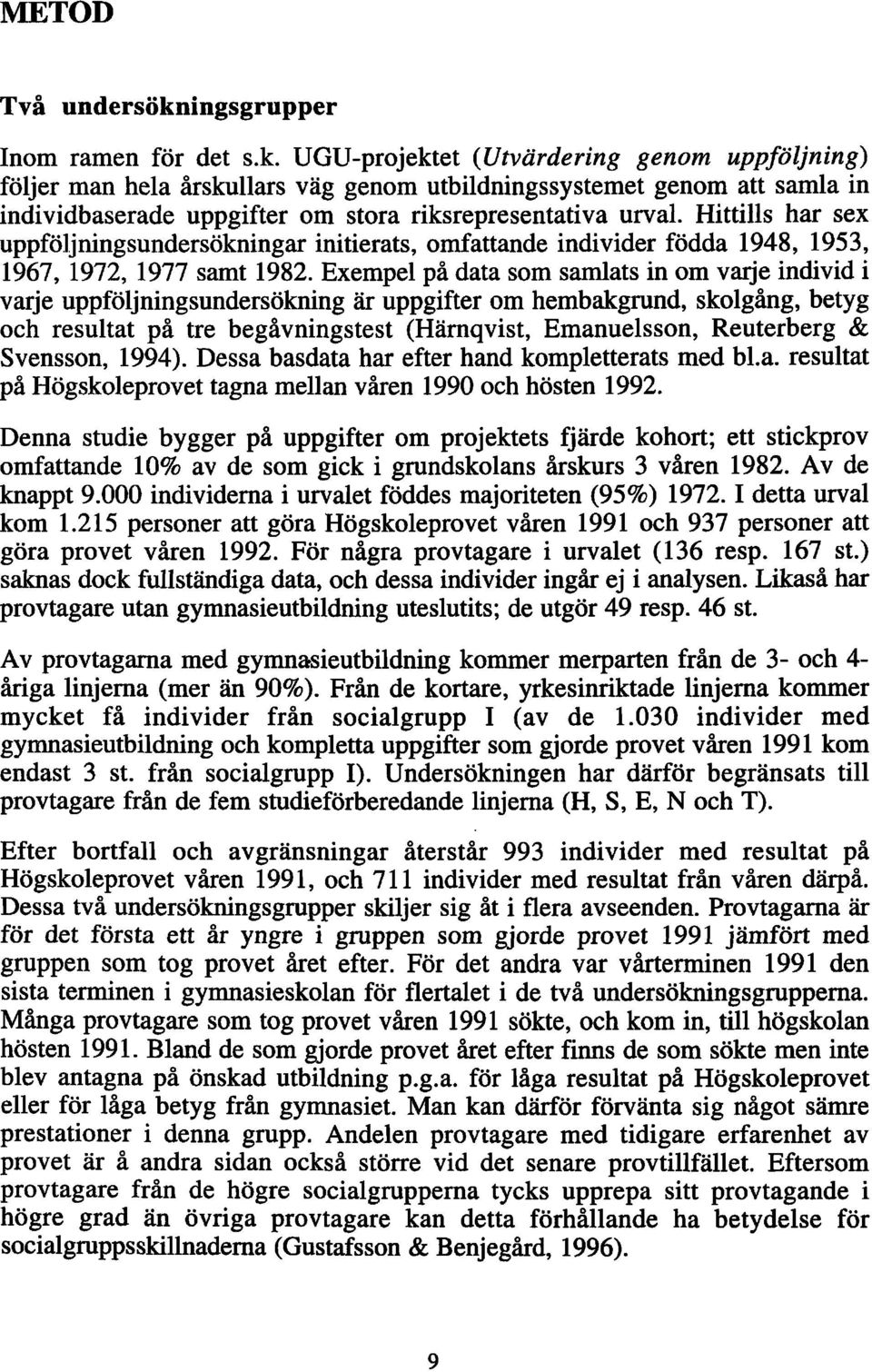 METOD

Två undersökningsgrupper

Inom ramen för det s.k. UGU-projektet (Utvärdering genom uppföljning) följer man hela årskullars väg genom utbildningssystemet genom att samla in individbaserade uppgifter om stora riksrepresentativa urval. Hittills har sex uppföljningsundersökningar initierats, omfattande individer födda 1948, 1953, 1967, 1972, 1977 samt 1982. Exempel på data som samlats in om varje individ i varje uppföljningsundersökning är uppgifter om hembakgrund, skolgång, betyg och resultat på tre begåvningstest (Härnqvist, Emanuelsson, Reuterberg & Svensson, 1994). Dessa basdata har efter hand kompletterats med bl.a. resultat på Högskoleprovet tagna mellan våren 1990 och hösten 1992.

Denna studie bygger på uppgifter om projektets fjärde kohort; ett stickprov omfattande 10% av de som gick i grundskolans årskurs 3 våren 1982. Av de knappt 9.000 individerna i urvalet föddes majoriteten (95%) 1972. I detta urval kom 1.215 personer att göra Högskoleprovet våren 1991 och 937 personer att göra provet våren 1992. För några provtagare i urvalet (136 resp. 167 st.) saknas dock fullständiga data, och dessa individer ingår ej i analysen. Likaså har provtagare utan gymnasieutbildning uteslutits; de utgör 49 resp. 46 st.

Av provtagarna med gymnasieutbildning kommer merparten från de 3- och 4-åriga linjerna (mer än 90%). Från de kortare, yrkesinriktade linjerna kommer mycket få individer från socialgrupp I (av de 1.030 individer med gymnasieutbildning och kompletta uppgifter som gjorde provet våren 1991 kom endast 3 st. från socialgrupp I). Undersökningen har därför begränsats till provtagare från de fem studieförberedande linjerna (H, S, E, N och T).

Efter bortfall och avgränsningar återstår 993 individer med resultat på Högskoleprovet våren 1991, och 711 individer med resultat från våren därpå. Dessa två undersökningsgrupper skiljer sig åt i flera avseenden. Provtagarna är för det första ett år yngre i gruppen som gjorde provet 1991 jämfört med gruppen som tog provet året efter. För det andra var vårterminen 1991 den sista terminen i gymnasieskolan för flertalet i de två undersökningsgrupperna. Många provtagare som tog provet våren 1991 sökte, och kom in, till högskolan hösten 1991. Bland de som gjorde provet året efter finns de som sökte men inte blev antagna på önskad utbildning p.g.a. för låga resultat på Högskoleprovet eller för låga betyg från gymnasiet. Man kan därför förvänta sig något sämre prestationer i denna grupp. Andelen provtagare med tidigare erfarenhet av provet är å andra sidan också större vid det senare provtillfället. Eftersom provtagare från de högre socialgrupperna tycks upprepa sitt provtagande i högre grad än övriga provtagare kan detta förhållande ha betydelse för socialgruppsskillnaderna (Gustafsson & Benjegård, 1996).

9